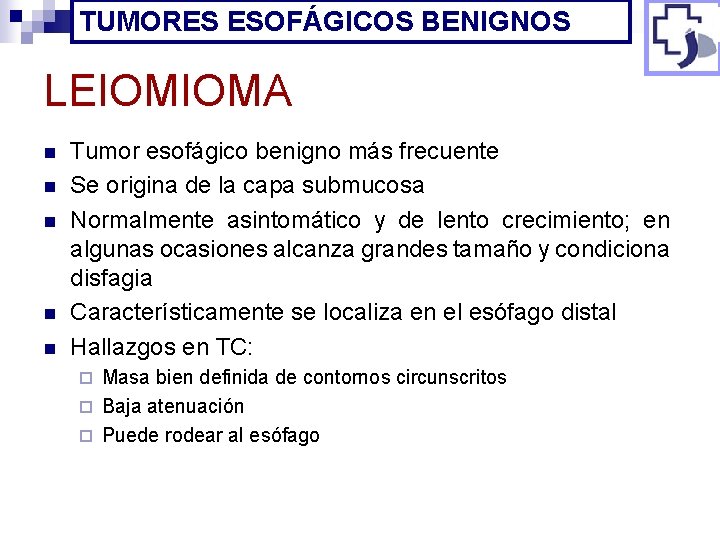 TUMORES ESOFÁGICOS BENIGNOS

LEIOMIOMA

- Tumor esofágico benigno más frecuente
- Se origina de la capa submucosa
- Normalmente asintomático y de lento crecimiento; en algunas ocasiones alcanza grandes tamaño y condiciona disfagia
- Característicamente se localiza en el esófago distal
- Hallazgos en TC:
  - Masa bien definida de contornos circunscritos
  - Baja atenuación
  - Puede rodear al esófago